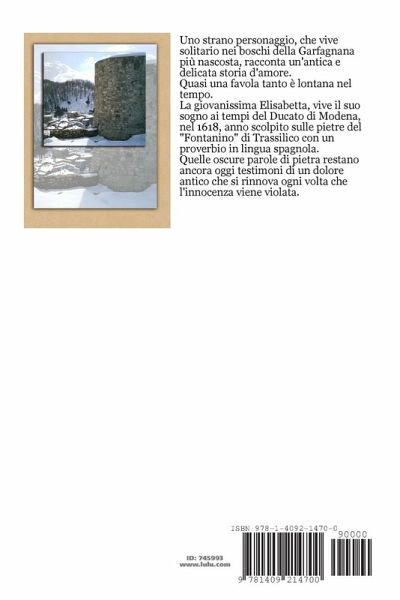 Uno strano personaggio, che vive solitario nei boschi della Garfagnana più nascosta, racconta un'antica e delicata storia d'amore.
Quasi una favola tanto è lontana nel tempo.
La giovanissima Elisabetta, vive il suo sogno ai tempi del Ducato di Modena, nel 1618, anno scolpito sulle pietre del "Fontanino" di Trassilico con un proverbio in lingua spagnola.
Quelle oscure parole di pietra restano ancora oggi testimoni di un dolore antico che si rinnova ogni volta che l'innocenza viene violata.

ID: 745993
www.lulu.com

ISBN 978-1-4092-1470-0

90000

9 781409 214700